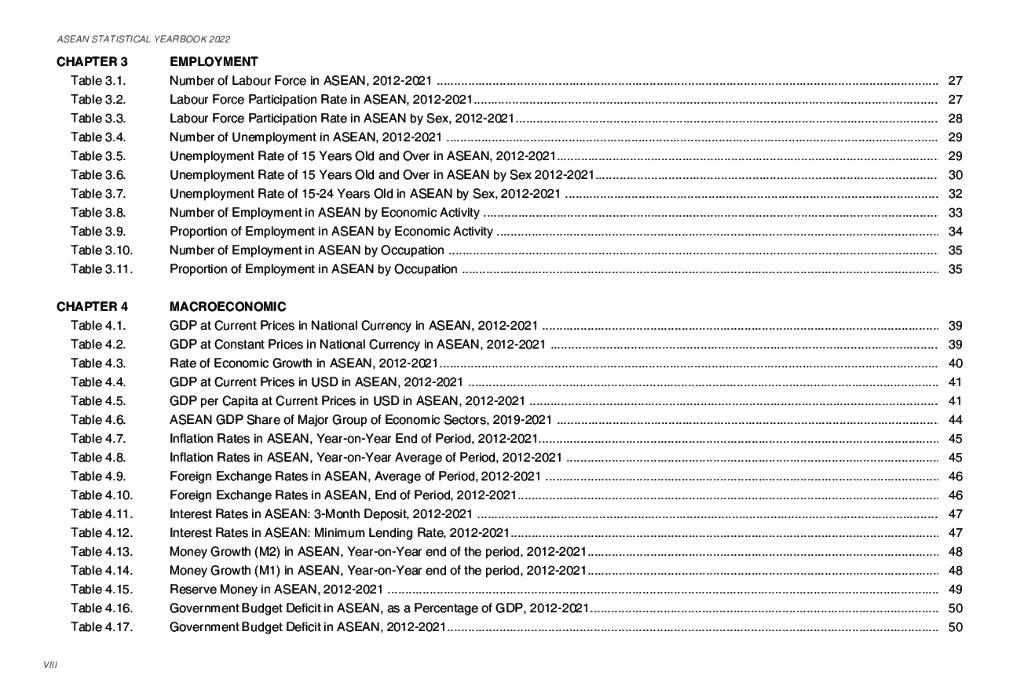 ASEAN STATISTICAL YEARBOOK 2022

CHAPTER 3 EMPLOYMENT
Table 3.1. Number of Labour Force in ASEAN, 2012-2021 ........ 27
Table 3.2. Labour Force Participation Rate in ASEAN, 2012-2021 ........ 27
Table 3.3. Labour Force Participation Rate in ASEAN by Sex, 2012-2021 ........ 28
Table 3.4. Number of Unemployment in ASEAN, 2012-2021 ........ 29
Table 3.5. Unemployment Rate of 15 Years Old and Over in ASEAN, 2012-2021 ........ 29
Table 3.6. Unemployment Rate of 15 Years Old and Over in ASEAN by Sex 2012-2021 ........ 30
Table 3.7. Unemployment Rate of 15-24 Years Old in ASEAN by Sex, 2012-2021 ........ 32
Table 3.8. Number of Employment in ASEAN by Economic Activity ........ 33
Table 3.9. Proportion of Employment in ASEAN by Economic Activity ........ 34
Table 3.10. Number of Employment in ASEAN by Occupation ........ 35
Table 3.11. Proportion of Employment in ASEAN by Occupation ........ 35

CHAPTER 4 MACROECONOMIC
Table 4.1. GDP at Current Prices in National Currency in ASEAN, 2012-2021 ........ 39
Table 4.2. GDP at Constant Prices in National Currency in ASEAN, 2012-2021 ........ 39
Table 4.3. Rate of Economic Growth in ASEAN, 2012-2021 ........ 40
Table 4.4. GDP at Current Prices in USD in ASEAN, 2012-2021 ........ 41
Table 4.5. GDP per Capita at Current Prices in USD in ASEAN, 2012-2021 ........ 41
Table 4.6. ASEAN GDP Share of Major Group of Economic Sectors, 2019-2021 ........ 44
Table 4.7. Inflation Rates in ASEAN, Year-on-Year End of Period, 2012-2021 ........ 45
Table 4.8. Inflation Rates in ASEAN, Year-on-Year Average of Period, 2012-2021 ........ 45
Table 4.9. Foreign Exchange Rates in ASEAN, Average of Period, 2012-2021 ........ 46
Table 4.10. Foreign Exchange Rates in ASEAN, End of Period, 2012-2021 ........ 46
Table 4.11. Interest Rates in ASEAN: 3-Month Deposit, 2012-2021 ........ 47
Table 4.12. Interest Rates in ASEAN: Minimum Lending Rate, 2012-2021 ........ 47
Table 4.13. Money Growth (M2) in ASEAN, Year-on-Year end of the period, 2012-2021 ........ 48
Table 4.14. Money Growth (M1) in ASEAN, Year-on-Year end of the period, 2012-2021 ........ 48
Table 4.15. Reserve Money in ASEAN, 2012-2021 ........ 49
Table 4.16. Government Budget Deficit in ASEAN, as a Percentage of GDP, 2012-2021 ........ 50
Table 4.17. Government Budget Deficit in ASEAN, 2012-2021 ........ 50

VIII